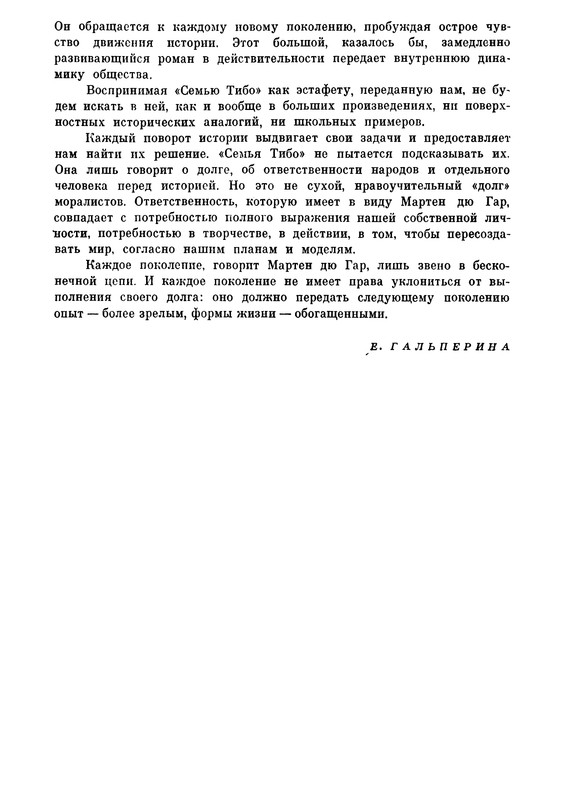 Он обращается к каждому новому поколению, пробуждая острое чувство движения истории. Этот большой, казалось бы, замедленно развивающийся роман в действительности передает внутреннюю динамику общества.

Воспринимая «Семью Тибо» как эстафету, переданную нам, не будем искать в ней, как и вообще в больших произведениях, ни поверхностных исторических аналогий, ни школьных примеров.

Каждый поворот истории выдвигает свои задачи и предоставляет нам найти их решение. «Семья Тибо» не пытается подсказывать их. Она лишь говорит о долге, об ответственности народов и отдельного человека перед историей. Но это не сухой, нравоучительный «долг» моралистов. Ответственность, которую имеет в виду Мартен дю Гар, совпадает с потребностью полного выражения нашей собственной личности, потребностью в творчестве, в действии, в том, чтобы пересоздавать мир, согласно нашим планам и моделям.

Каждое поколение, говорит Мартен дю Гар, лишь звено в бесконечной цепи. И каждое поколение не имеет права уклониться от выполнения своего долга: оно должно передать следующему поколению опыт — более зрелым, формы жизни — обогащенными.

Е. ГАЛЬПЕРИНА